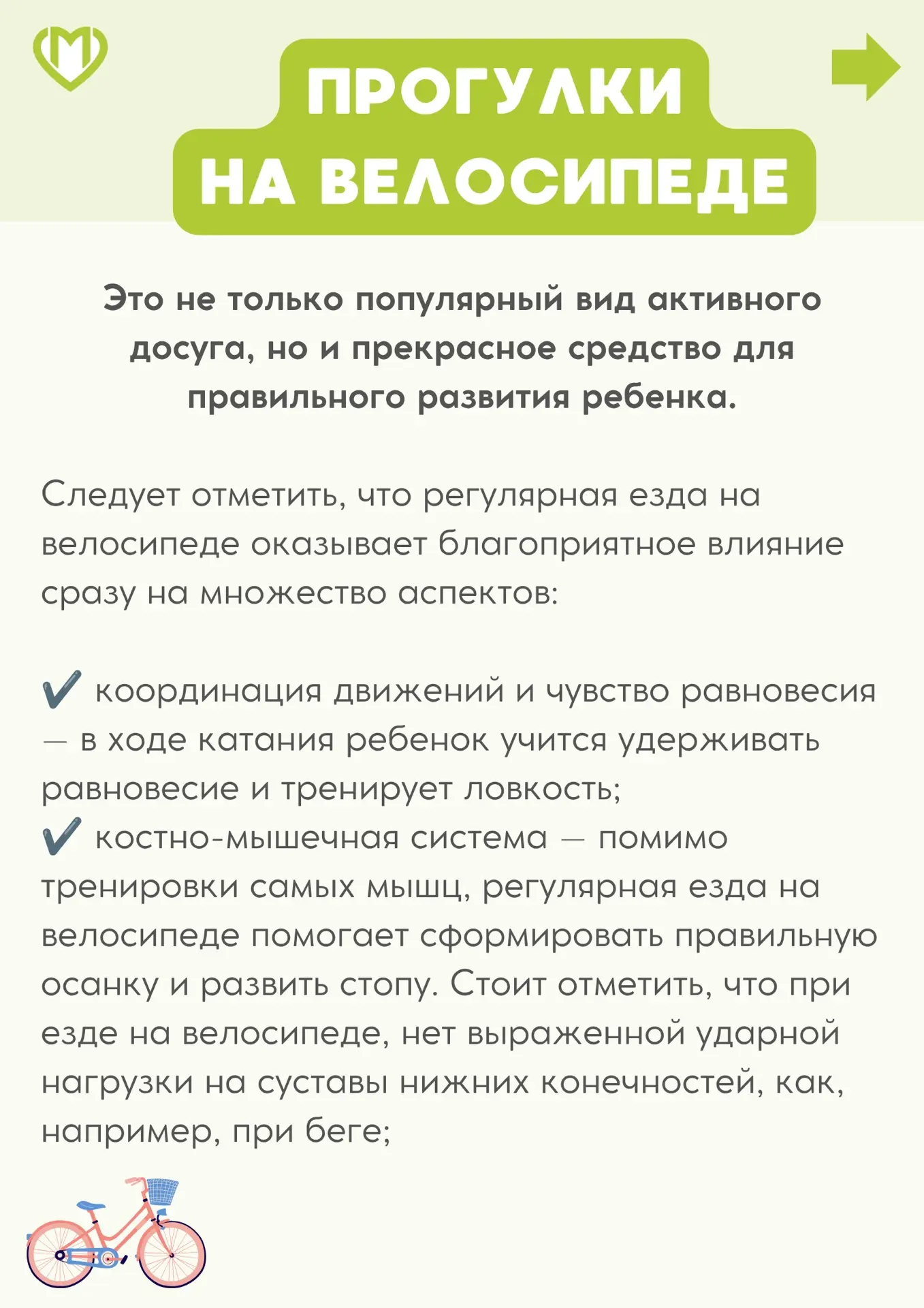 ПРОГУЛКИ НА ВЕЛОСИПЕДЕ

Это не только популярный вид активного досуга, но и прекрасное средство для правильного развития ребенка.

Следует отметить, что регулярная езда на велосипеде оказывает благоприятное влияние сразу на множество аспектов:

✔ координация движений и чувство равновесия — в ходе катания ребенок учится удерживать равновесие и тренирует ловкость;
✔ костно-мышечная система — помимо тренировки самых мышц, регулярная езда на велосипеде помогает сформировать правильную осанку и развить стопу. Стоит отметить, что при езде на велосипеде, нет выраженной ударной нагрузки на суставы нижних конечностей, как, например, при беге;